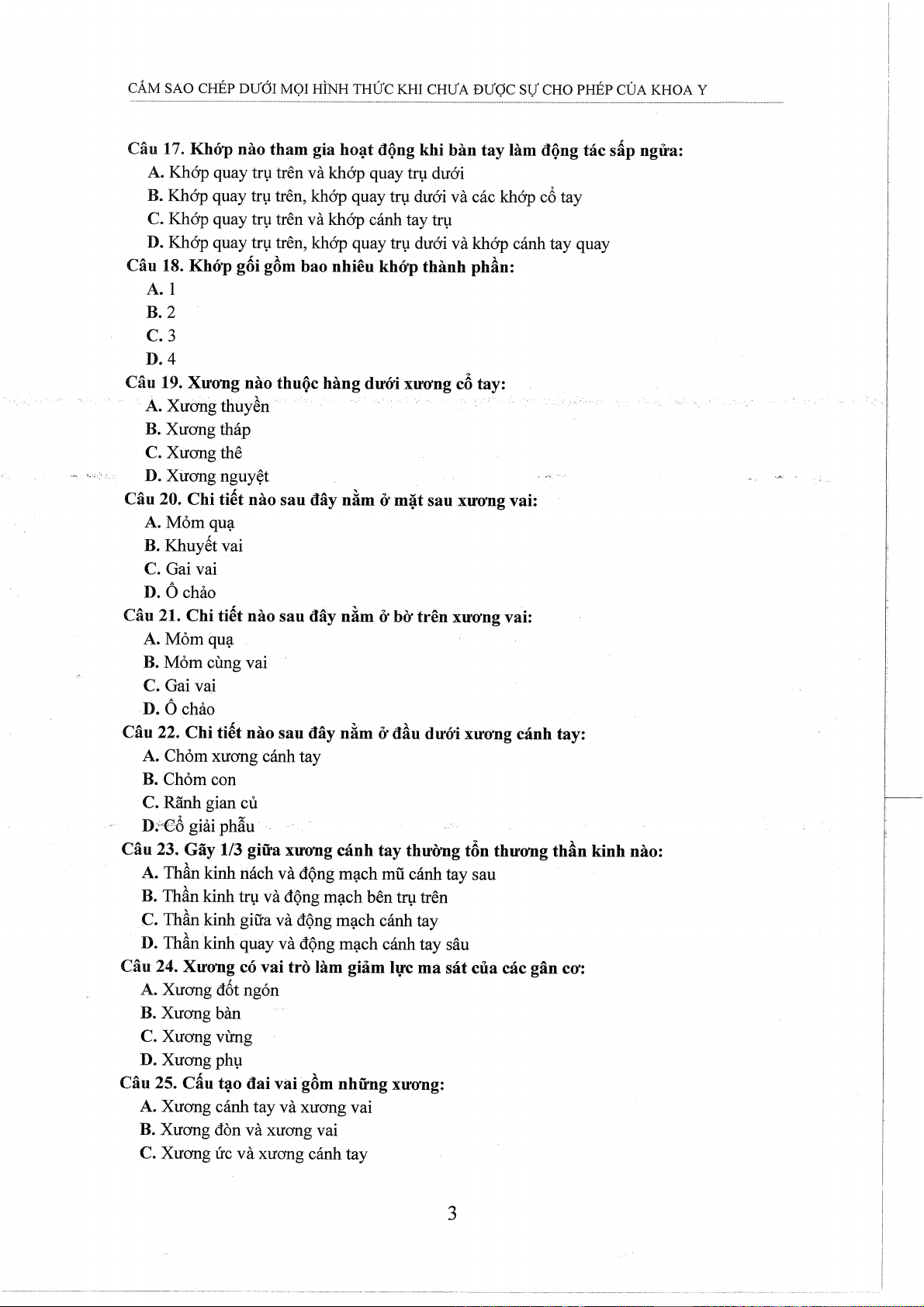 CẤM SAO CHÉP DƯỚI MỌI HÌNH THỨC KHI CHƯA ĐƯỢC SỰ CHO PHÉP CỦA KHOA Y

Câu 17. Khớp nào tham gia hoạt động khi bàn tay làm động tác sấp ngửa:
A. Khớp quay trụ trên và khớp quay trụ dưới
B. Khớp quay trụ trên, khớp quay trụ dưới và các khớp cổ tay
C. Khớp quay trụ trên và khớp cánh tay trụ
D. Khớp quay trụ trên, khớp quay trụ dưới và khớp cánh tay quay
Câu 18. Khớp gối gồm bao nhiêu khớp thành phần:
A. 1
B. 2
C. 3
D. 4
Câu 19. Xương nào thuộc hàng dưới xương cổ tay:
A. Xương thuyền
B. Xương tháp
C. Xương thê
D. Xương nguyệt
Câu 20. Chi tiết nào sau đây nằm ở mặt sau xương vai:
A. Mỏm quạ
B. Khuyết vai
C. Gai vai
D. Ổ chảo
Câu 21. Chi tiết nào sau đây nằm ở bờ trên xương vai:
A. Mỏm quạ
B. Mỏm cùng vai
C. Gai vai
D. Ổ chảo
Câu 22. Chi tiết nào sau đây nằm ở đầu dưới xương cánh tay:
A. Chỏm xương cánh tay
B. Chỏm con
C. Rãnh gian củ
D. Cổ giải phẫu
Câu 23. Gãy 1/3 giữa xương cánh tay thường tổn thương thần kinh nào:
A. Thần kinh nách và động mạch mũ cánh tay sau
B. Thần kinh trụ và động mạch bên trụ trên
C. Thần kinh giữa và động mạch cánh tay
D. Thần kinh quay và động mạch cánh tay sâu
Câu 24. Xương có vai trò làm giảm lực ma sát của các gân cơ:
A. Xương đốt ngón
B. Xương bàn
C. Xương vừng
D. Xương phụ
Câu 25. Cấu tạo đai vai gồm những xương:
A. Xương cánh tay và xương vai
B. Xương đòn và xương vai
C. Xương ức và xương cánh tay

3